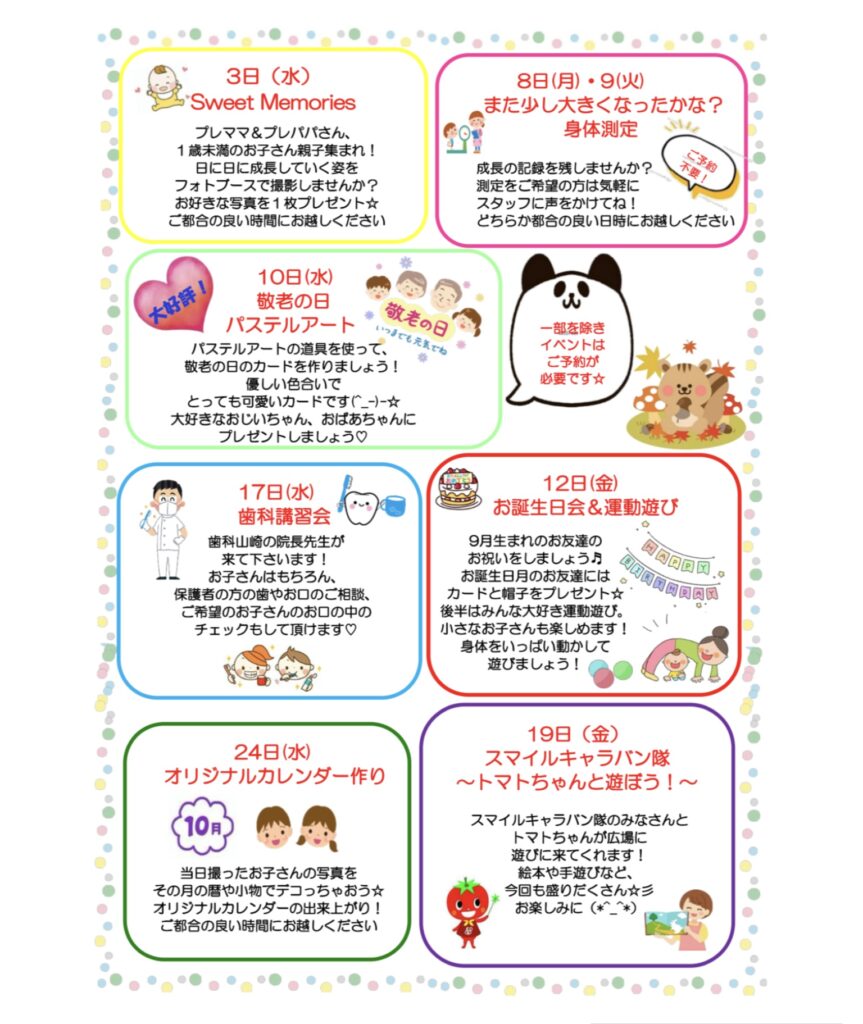 3日（水）
Sweet Memories

プレママ＆プレパパさん、
１歳未満のお子さん親子集まれ！
日に日に成長していく姿を
フォトブースで撮影しませんか？
お好きな写真を１枚プレゼント☆
ご都合の良い時間にお越しください

8日(月)・9(火)
また少し大きくなったかな？
身体測定

ご予約不要！

成長の記録を残しませんか？
測定をご希望の方は気軽に
スタッフに声をかけてね！
どちらか都合の良い日時にお越しください

大好評！

10日(水)
敬老の日
パステルアート

敬老の日
いつまでも元気でね

パステルアートの道具を使って、
敬老の日のカードを作りましょう！
優しい色合いで
とっても可愛いカードです(^_-)-☆
大好きなおじいちゃん、おばあちゃんに
プレゼントしましょう♡

一部を除き
イベントは
ご予約が
必要です☆

17日(水)
歯科講習会

歯科山崎の院長先生が
来て下さいます！
お子さんはもちろん、
保護者の方の歯やお口のご相談、
ご希望のお子さんのお口の中の
チェックもして頂けます♡

12日(金)
お誕生日会＆運動遊び

9月生まれのお友達の
お祝いをしましょう♫
お誕生日月のお友達には
カードと帽子をプレゼント☆
後半はみんな大好き運動遊び。
小さなお子さんも楽しめます！
身体をいっぱい動かして
遊びましょう！

HAPPY BIRTHDAY

24日(水)
オリジナルカレンダー作り

10月

当日撮ったお子さんの写真を
その月の暦や小物でデコっちゃおう☆
オリジナルカレンダーの出来上がり！
ご都合の良い時間にお越しください

19日（金）
スマイルキャラバン隊
～トマトちゃんと遊ぼう！～

スマイルキャラバン隊のみなさんと
トマトちゃんが広場に
遊びに来てくれます！
絵本や手遊びなど、
今回も盛りだくさん☆彡
お楽しみに（*^_^*）